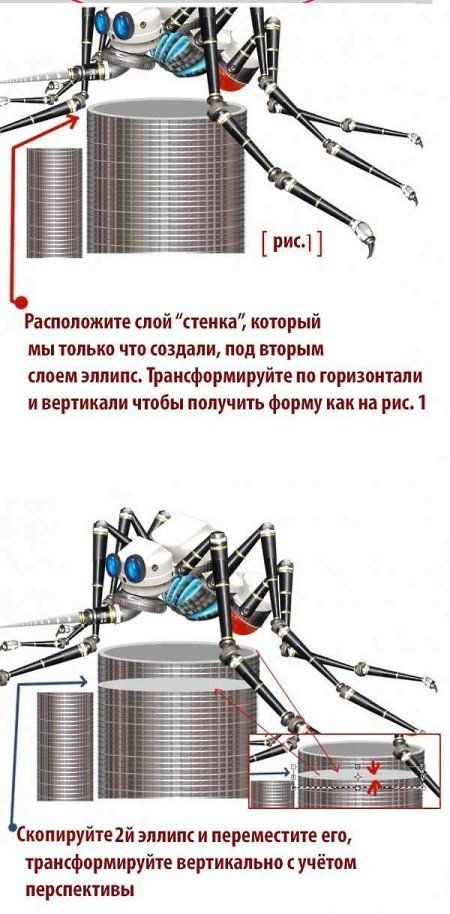 [ рис.1 ]

Расположите слой "стенка", который мы только что создали, под вторым слоем эллипс. Трансформируйте по горизонтали и вертикали чтобы получить форму как на рис. 1

Скопируйте 2й эллипс и переместите его, трансформируйте вертикально с учётом перспективы